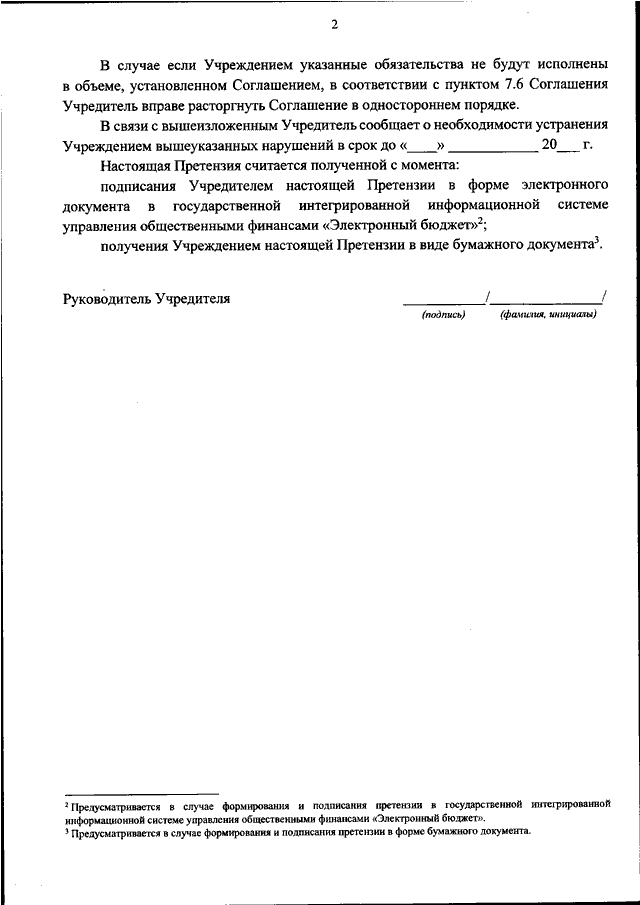 2

В случае если Учреждением указанные обязательства не будут исполнены в объеме, установленном Соглашением, в соответствии с пунктом 7.6 Соглашения Учредитель вправе расторгнуть Соглашение в одностороннем порядке.

В связи с вышеизложенным Учредитель сообщает о необходимости устранения Учреждением вышеуказанных нарушений в срок до «____» ____________ 20___ г.

Настоящая Претензия считается полученной с момента:

подписания Учредителем настоящей Претензии в форме электронного документа в государственной интегрированной информационной системе управления общественными финансами «Электронный бюджет»$^2$;

получения Учреждением настоящей Претензии в виде бумажного документа$^3$.

Руководитель Учредителя ___________/_______________/
(подпись) (фамилия, инициалы)

$^2$ Предусматривается в случае формирования и подписания претензии в государственной интегрированной информационной системе управления общественными финансами «Электронный бюджет».
$^3$ Предусматривается в случае формирования и подписания претензии в форме бумажного документа.